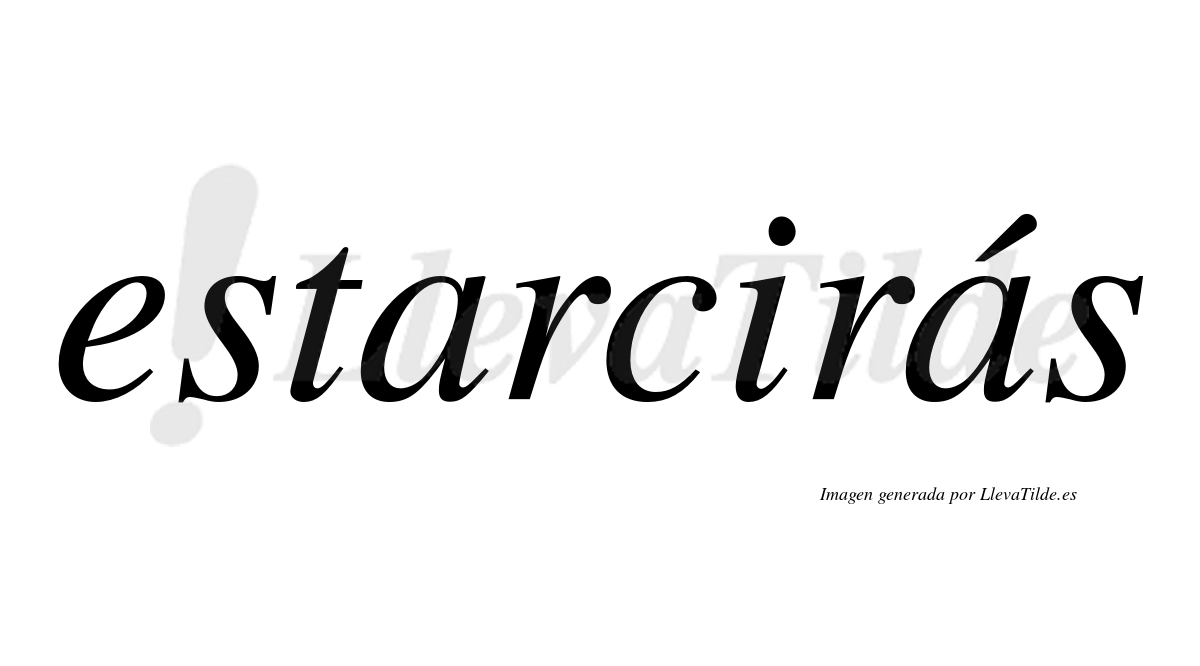 estarcirás

LlevaTilde.es

Imagen generada por LlevaTilde.es